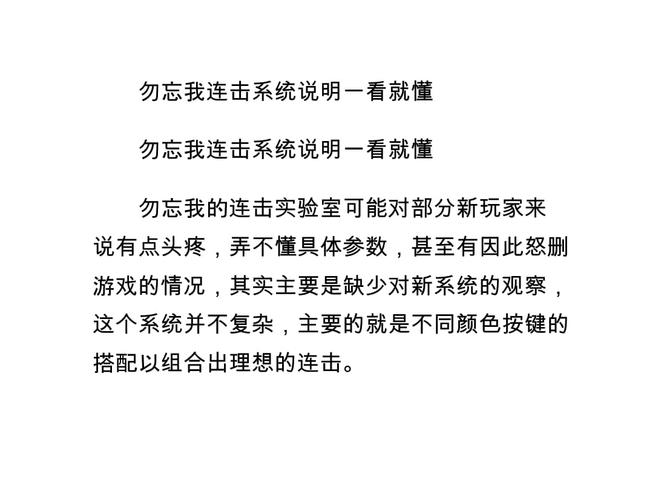 勿忘我连击系统说明一看就懂

勿忘我连击系统说明一看就懂

勿忘我的连击实验室可能对部分新玩家来说有点头疼，弄不懂具体参数，甚至有因此怒删游戏的情况，其实主要是缺少对新系统的观察，这个系统并不复杂，主要的就是不同颜色按键的搭配以组合出理想的连击。